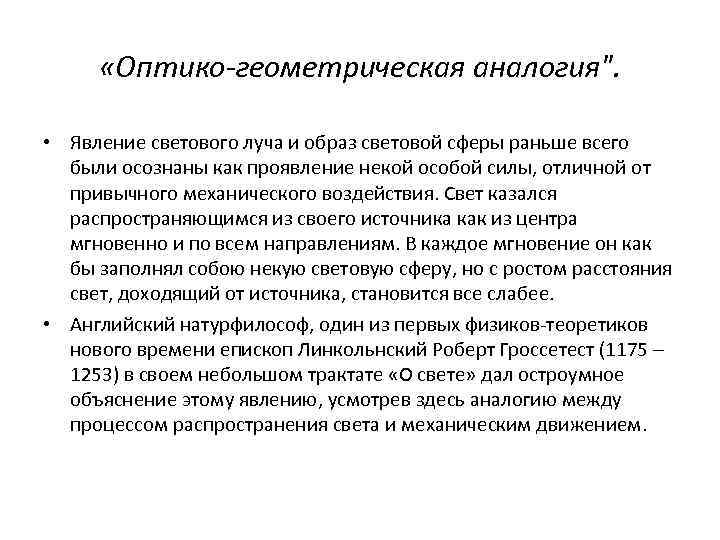 «Оптико-геометрическая аналогия".

• Явление светового луча и образ световой сферы раньше всего были осознаны как проявление некой особой силы, отличной от привычного механического воздействия. Свет казался распространяющимся из своего источника как из центра мгновенно и по всем направлениям. В каждое мгновение он как бы заполнял собою некую световую сферу, но с ростом расстояния свет, доходящий от источника, становится все слабее.

• Английский натурфилософ, один из первых физиков-теоретиков нового времени епископ Линкольнский Роберт Гроссетест (1175 – 1253) в своем небольшом трактате «О свете» дал остроумное объяснение этому явлению, усмотрев здесь аналогию между процессом распространения света и механическим движением.